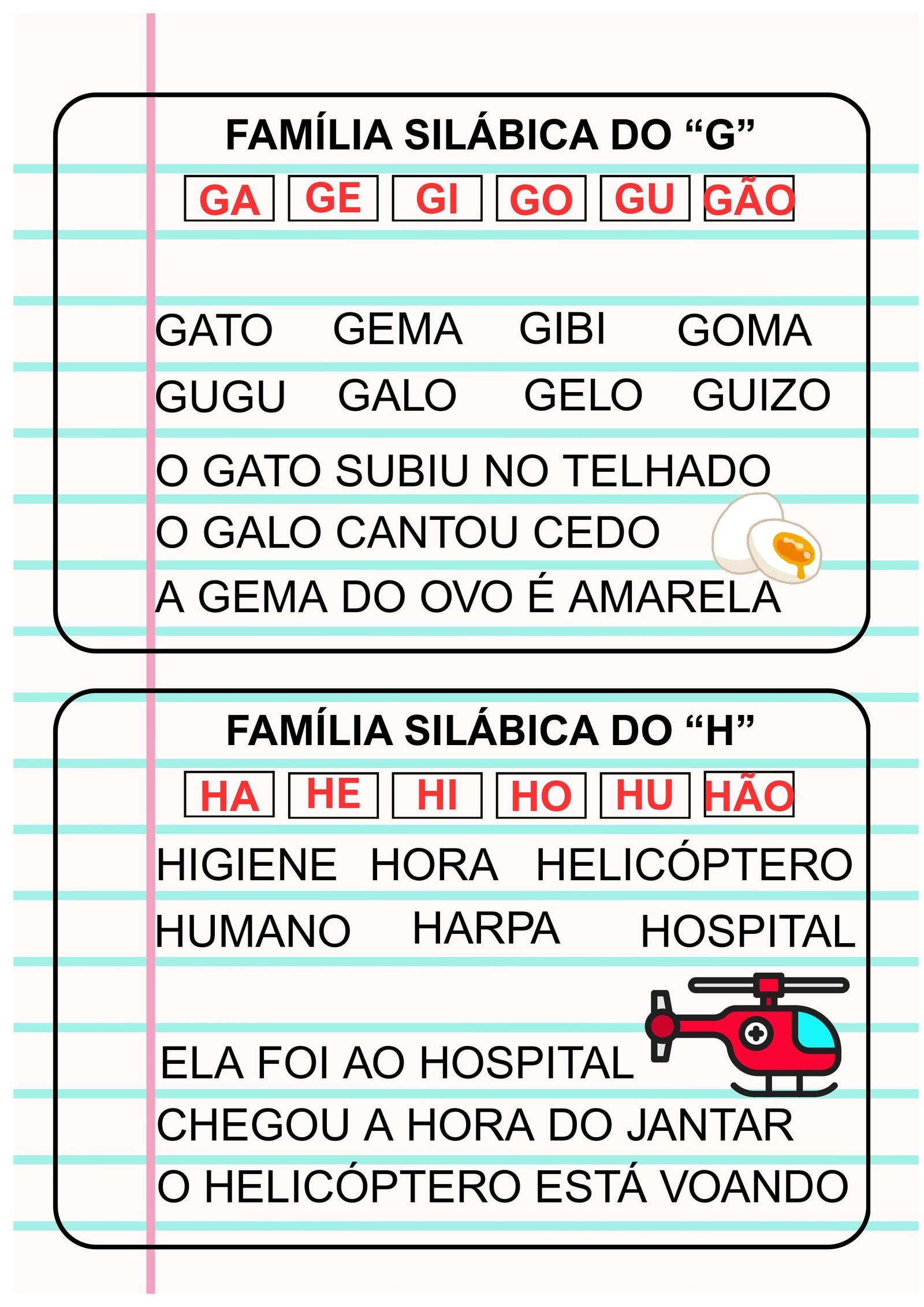 FAMÍLIA SILÁBICA DO “G”

GA GE GI GO GU GÃO

GATO GEMA GIBI GOMA

GUGU GALO GELO GUIZO

O GATO SUBIU NO TELHADO

O GALO CANTOU CEDO

A GEMA DO OVO É AMARELA

FAMÍLIA SILÁBICA DO “H”

HA HE HI HO HU HÃO

HIGIENE HORA HELICÓPTERO

HUMANO HARPA HOSPITAL

ELA FOI AO HOSPITAL

CHEGOU A HORA DO JANTAR

O HELICÓPTERO ESTÁ VOANDO